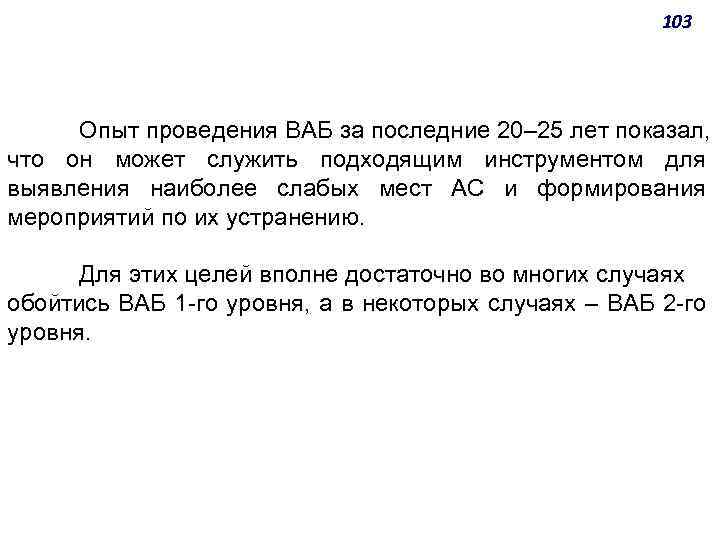 103

Опыт проведения ВАБ за последние 20–25 лет показал, что он может служить подходящим инструментом для выявления наиболее слабых мест АС и формирования мероприятий по их устранению.

Для этих целей вполне достаточно во многих случаях обойтись ВАБ 1-го уровня, а в некоторых случаях – ВАБ 2-го уровня.